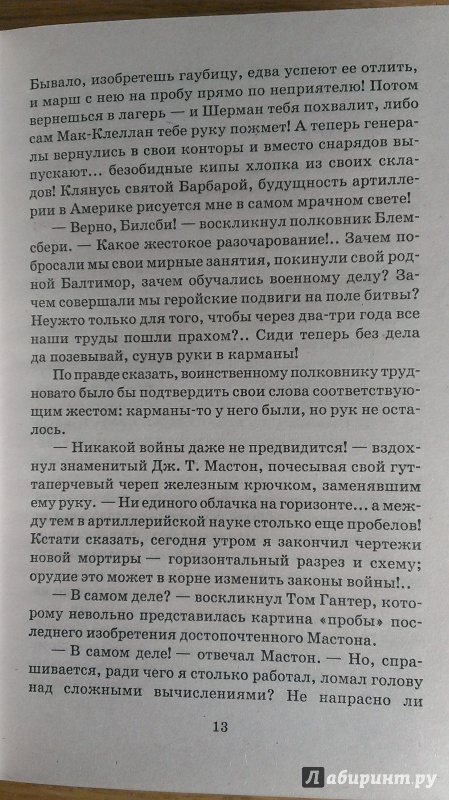 Бывало, изобретешь гаубицу, едва успеют ее отлить, и марш с нею на пробу прямо по неприятелю! Потом вернешься в лагерь — и Шерман тебя похвалит, либо сам Мак-Клеллан тебе руку пожмет! А теперь генералы вернулись в свои конторы и вместо снарядов выпускают... безобидные кипы хлопка из своих складов! Клянусь святой Барбарой, будущность артиллерии в Америке рисуется мне в самом мрачном свете!

— Верно, Билсби! — воскликнул полковник Блемсбери. — Какое жестокое разочарование!.. Зачем побросали мы свои мирные занятия, покинули свой родной Балтимор, зачем обучались военному делу? Зачем совершали мы геройские подвиги на поле битвы? Неужто только для того, чтобы через два-три года все наши труды пошли прахом?.. Сиди теперь без дела да позевывай, сунув руки в карманы!

По правде сказать, воинственному полковнику трудновато было бы подтвердить свои слова соответствующим жестом: карманы-то у него были, но рук не осталось.

— Никакой войны даже не предвидится! — вздохнул знаменитый Дж. Т. Мастон, почесывая свой гуттаперчевый череп железным крючком, заменявшим ему руку. — Ни единого облачка на горизонте... а между тем в артиллерийской науке столько еще пробелов! Кстати сказать, сегодня утром я закончил чертежи новой мортиры — горизонтальный разрез и схему; орудие это может в корне изменить законы войны!..

— В самом деле? — воскликнул Том Гантер, которому невольно представилась картина «пробы» последнего изобретения достопочтенного Мастона.

— В самом деле! — отвечал Мастон. — Но, спрашивается, ради чего я столько работал, ломал голову над сложными вычислениями? Не напрасно ли

13

Лабиринт.ру